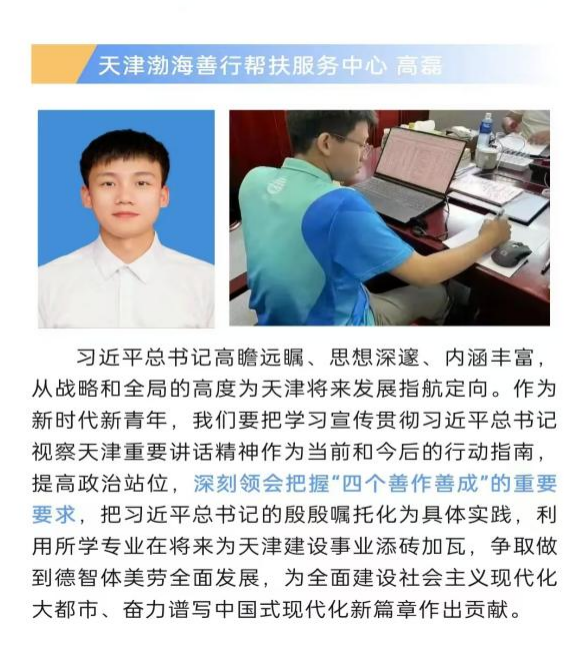 天津渤海善行帮扶服务中心 高磊

习近平总书记高瞻远瞩、思想深邃、内涵丰富，从战略和全局的高度为天津将来发展指航定向。作为新时代新青年，我们要把学习宣传贯彻习近平总书记视察天津重要讲话精神作为当前和今后的行动指南，提高政治站位，深刻领会把握“四个善作善成”的重要要求，把习近平总书记的殷殷嘱托化为具体实践，利用所学专业在将来为天津建设事业添砖加瓦，争取做到德智体美劳全面发展，为全面建设社会主义现代化大都市、奋力谱写中国式现代化新篇章作出贡献。